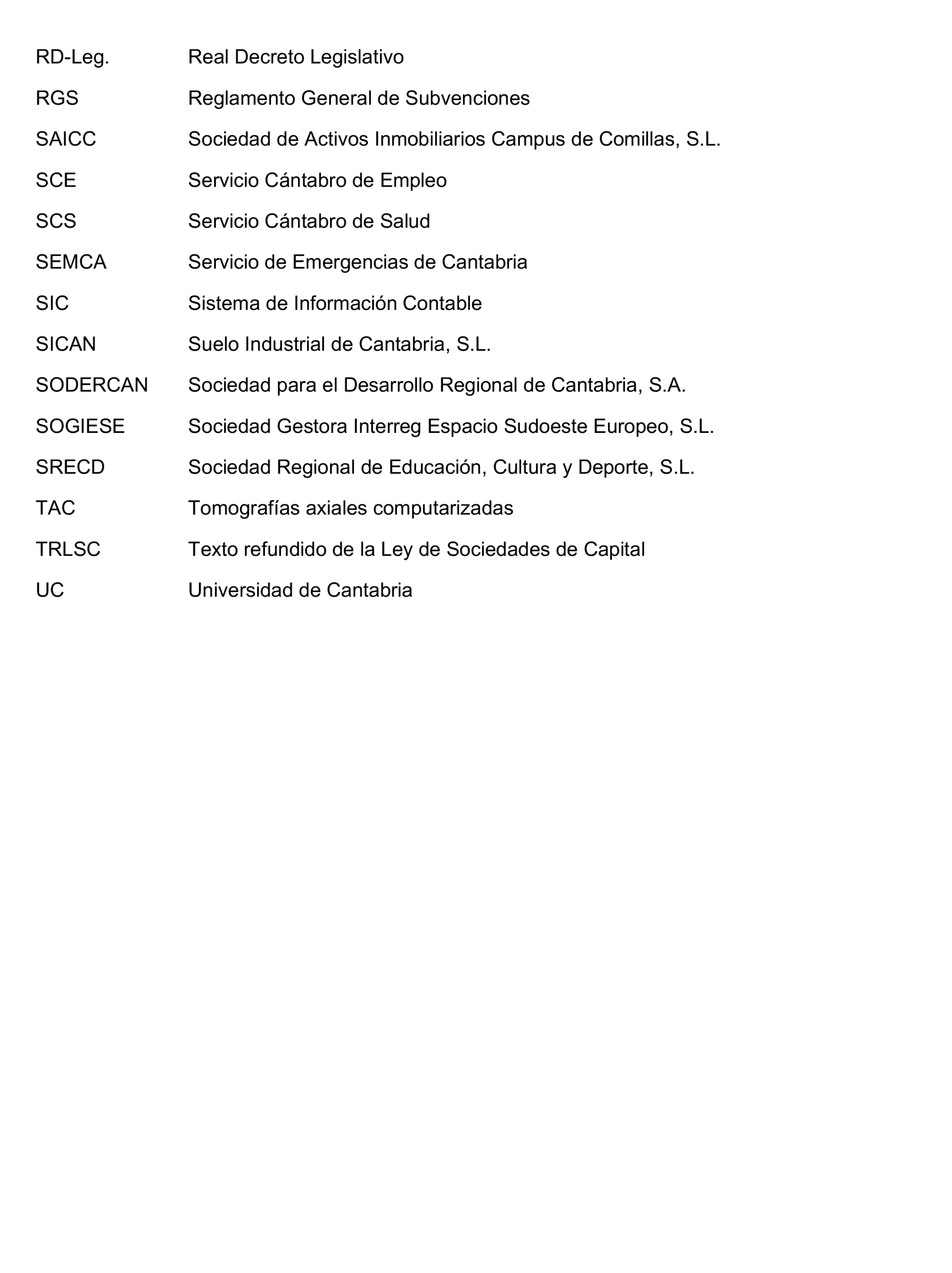 RD-Leg. Real Decreto Legislativo

RGS Reglamento General de Subvenciones

SAICC Sociedad de Activos Inmobiliarios Campus de Comillas, S.L.

SCE Servicio Cántabro de Empleo

SCS Servicio Cántabro de Salud

SEMCA Servicio de Emergencias de Cantabria

SIC Sistema de Información Contable

SICAN Suelo Industrial de Cantabria, S.L.

SODERCAN Sociedad para el Desarrollo Regional de Cantabria, S.A.

SOGIESE Sociedad Gestora Interreg Espacio Sudoeste Europeo, S.L.

SRECD Sociedad Regional de Educación, Cultura y Deporte, S.L.

TAC Tomografías axiales computarizadas

TRLSC Texto refundido de la Ley de Sociedades de Capital

UC Universidad de Cantabria